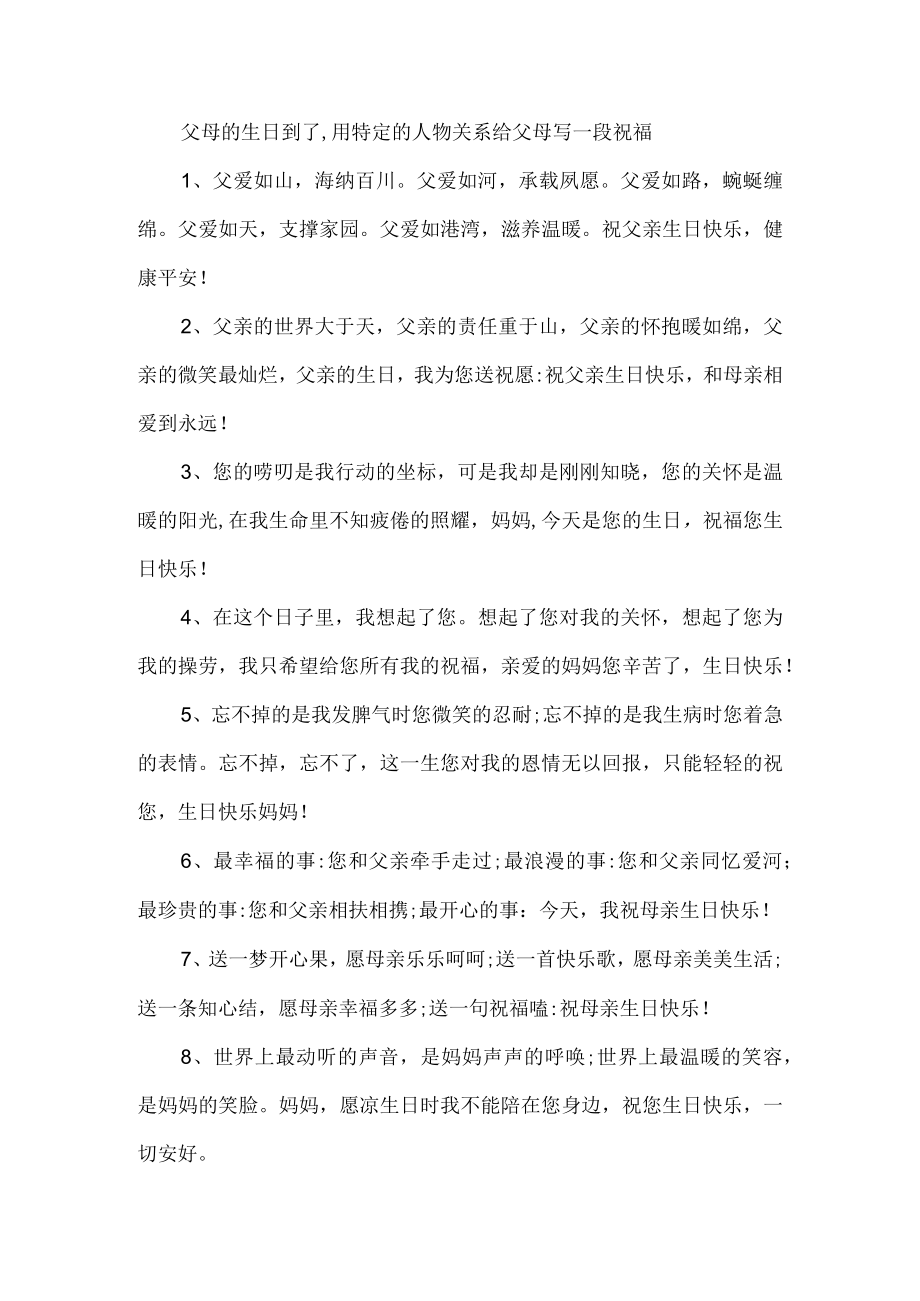 父母的生日到了,用特定的人物关系给父母写一段祝福

1、父爱如山，海纳百川。父爱如河，承载夙愿。父爱如路，蜿蜒缠绵。父爱如天，支撑家园。父爱如港湾，滋养温暖。祝父亲生日快乐，健康平安！

2、父亲的世界大于天，父亲的责任重于山，父亲的怀抱暖如绵，父亲的微笑最灿烂，父亲的生日，我为您送祝愿:祝父亲生日快乐，和母亲相爱到永远！

3、您的唠叨是我行动的坐标，可是我却是刚刚知晓，您的关怀是温暖的阳光,在我生命里不知疲倦的照耀，妈妈,今天是您的生日，祝福您生日快乐！

4、在这个日子里，我想起了您。想起了您对我的关怀，想起了您为我的操劳，我只希望给您所有我的祝福，亲爱的妈妈您辛苦了，生日快乐！

5、忘不掉的是我发脾气时您微笑的忍耐;忘不掉的是我生病时您着急的表情。忘不掉，忘不了，这一生您对我的恩情无以回报，只能轻轻的祝您，生日快乐妈妈！

6、最幸福的事:您和父亲牵手走过;最浪漫的事:您和父亲同忆爱河；最珍贵的事:您和父亲相扶相携;最开心的事：今天，我祝母亲生日快乐！

7、送一梦开心果，愿母亲乐乐呵呵;送一首快乐歌，愿母亲美美生活；送一条知心结，愿母亲幸福多多;送一句祝福嗑:祝母亲生日快乐！

8、世界上最动听的声音，是妈妈声声的呼唤;世界上最温暖的笑容，是妈妈的笑脸。妈妈，愿凉生日时我不能陪在您身边，祝您生日快乐，一切安好。